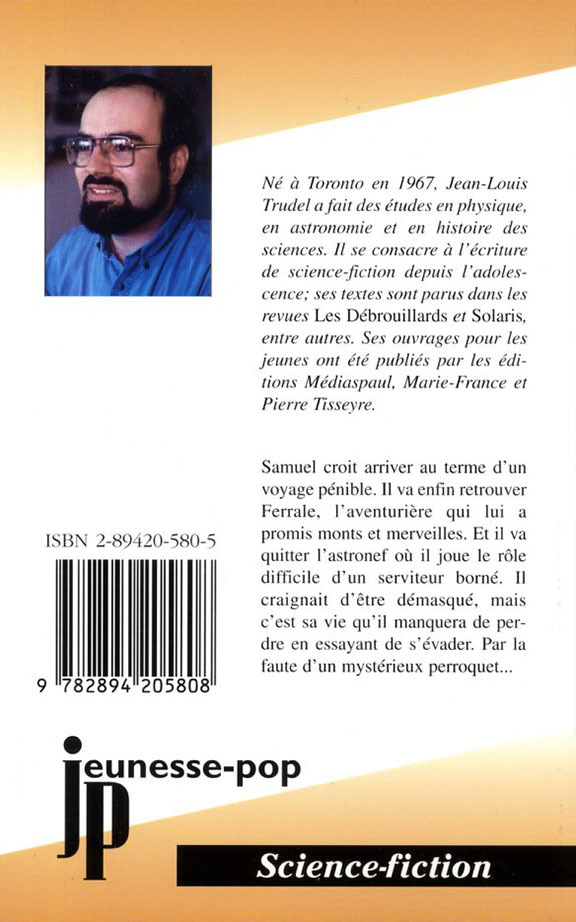 Né à Toronto en 1967, Jean-Louis Trudel a fait des études en physique, en astronomie et en histoire des sciences. Il se consacre à l'écriture de science-fiction depuis l'adolescence; ses textes sont parus dans les revues Les Débrouillards et Solaris, entre autres. Ses ouvrages pour les jeunes ont été publiés par les éditions Médiaspaul, Marie-France et Pierre Tisseyre.

Samuel croit arriver au terme d'un voyage pénible. Il va enfin retrouver Ferrale, l'aventurière qui lui a promis monts et merveilles. Et il va quitter l'astronef où il joue le rôle difficile d'un serviteur borné. Il craignait d'être démasqué, mais c'est sa vie qu'il manquera de perdre en essayant de s'évader. Par la faute d'un mystérieux perroquet...

ISBN 2-89420-580-5

9 782894 205808

jeunesse-pop

jp

Science-fiction